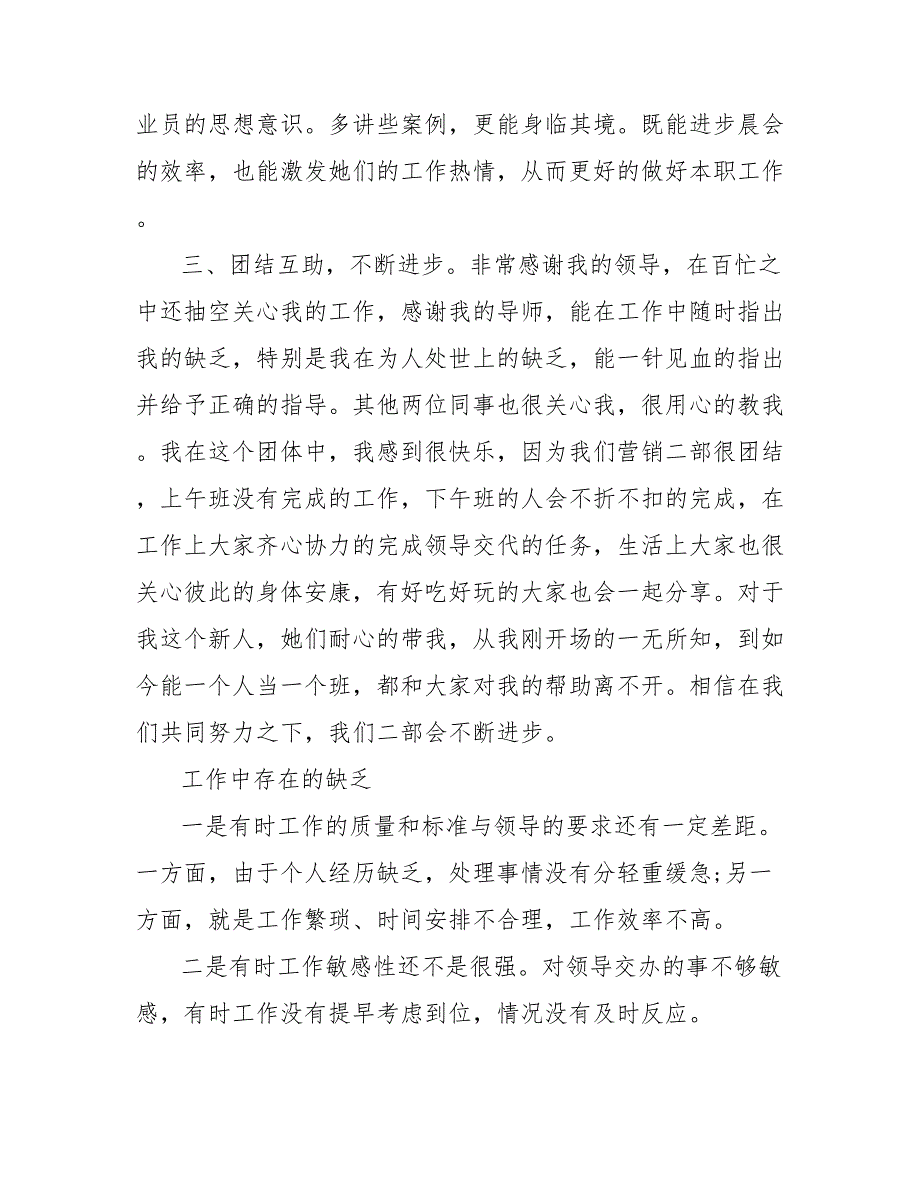 业员的思想意识。多讲些案例，更能身临其境。既能进步晨会的效率，也能激发她们的工作热情，从而更好的做好本职工作。

三、团结互助，不断进步。非常感谢我的领导，在百忙之中还抽空关心我的工作，感谢我的导师，能在工作中随时指出我的缺乏，特别是我在为人处世上的缺乏，能一针见血的指出并给予正确的指导。其他两位同事也很关心我，很用心的教我。我在这个团体中，我感到很快乐，因为我们营销二部很团结，上午班没有完成的工作，下午班的人会不折不扣的完成，在工作上大家齐心协力的完成领导交代的任务，生活上大家也很关心彼此的身体安康，有好吃好玩的大家也会一起分享。对于我这个新人，她们耐心的带我，从我刚开场的一无所知，到如今能一个人当一个班，都和大家对我的帮助离不开。相信在我们共同努力之下，我们二部会不断进步。

工作中存在的缺乏

一是有时工作的质量和标准与领导的要求还有一定差距。一方面，由于个人经历缺乏，处理事情没有分轻重缓急;另一方面，就是工作繁琐、时间安排不合理，工作效率不高。

二是有时工作敏感性还不是很强。对领导交办的事不够敏感，有时工作没有提早考虑到位，情况没有及时反应。